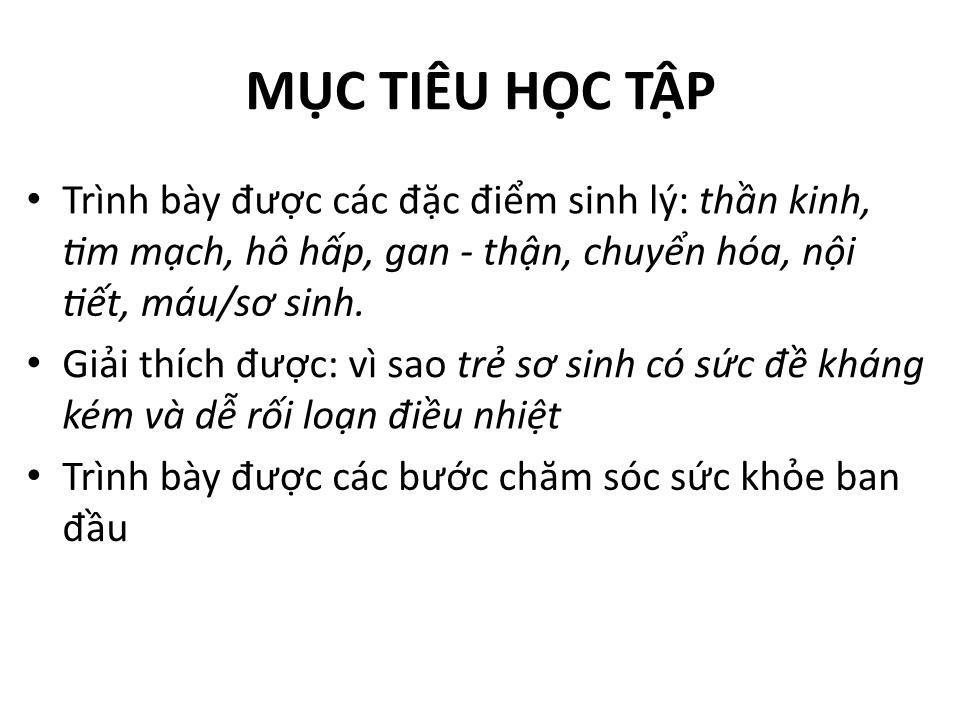 MỤC TIÊU HỌC TẬP

• Trình bày được các đặc điểm sinh lý: thần kinh, tim mạch, hô hấp, gan - thận, chuyển hóa, nội tiết, máu/sơ sinh.

• Giải thích được: vì sao trẻ sơ sinh có sức đề kháng kém và dễ rối loạn điều nhiệt

• Trình bày được các bước chăm sóc sức khỏe ban đầu